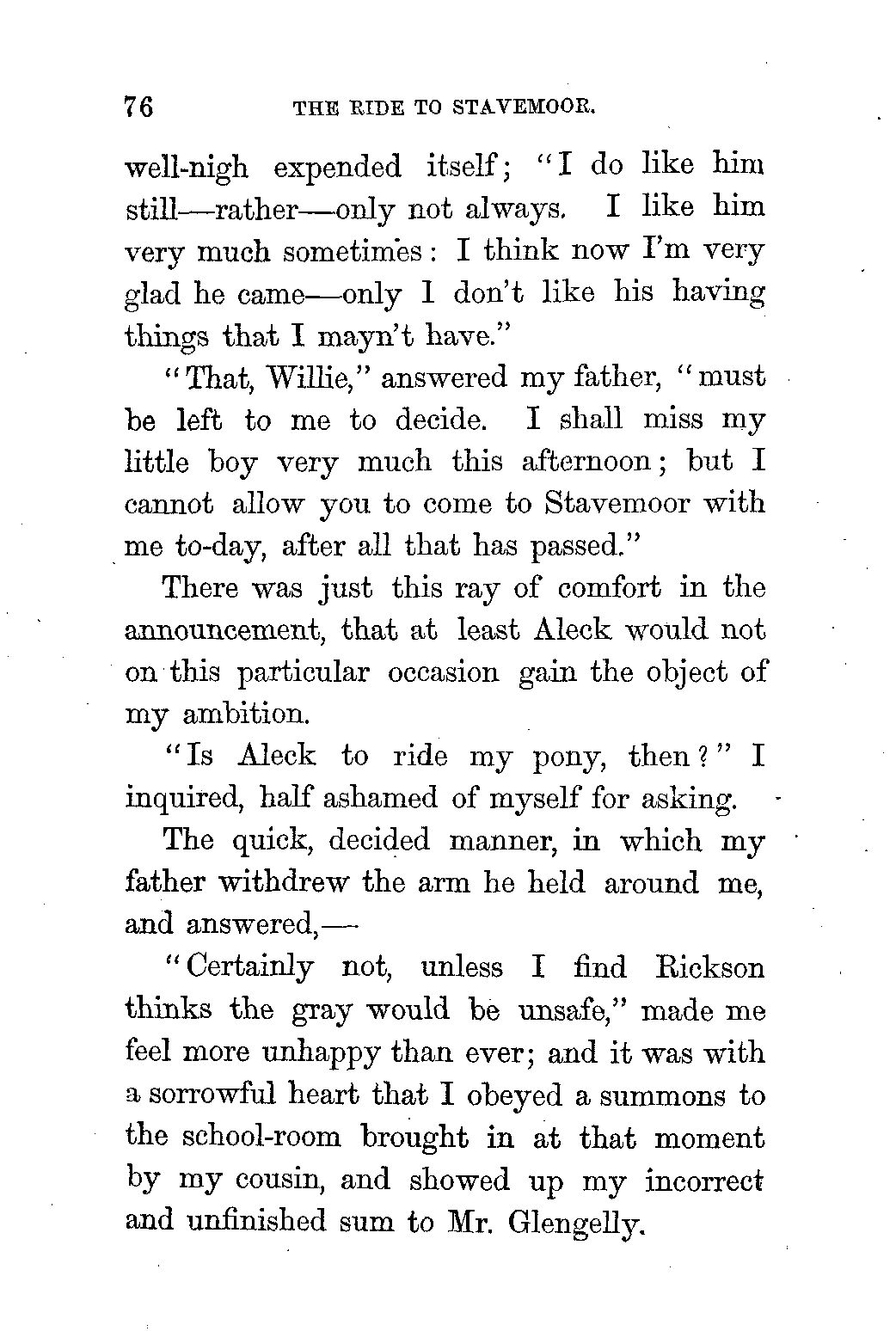 76 THE RIDE TO STAVEMOOR.

well-nigh expended itself; "I do like him still—rather—only not always. I like him very much sometimes: I think now I'm very glad he came—only I don't like his having things that I mayn't have."

"That, Willie," answered my father, "must be left to me to decide. I shall miss my little boy very much this afternoon; but I cannot allow you to come to Stavemoor with me to-day, after all that has passed."

There was just this ray of comfort in the announcement, that at least Aleck would not on this particular occasion gain the object of my ambition.

"Is Aleck to ride my pony, then?" I inquired, half ashamed of myself for asking.

The quick, decided manner, in which my father withdrew the arm he held around me, and answered,—

"Certainly not, unless I find Rickson thinks the gray would be unsafe," made me feel more unhappy than ever; and it was with a sorrowful heart that I obeyed a summons to the school-room brought in at that moment by my cousin, and showed up my incorrect and unfinished sum to Mr. Glengelly.